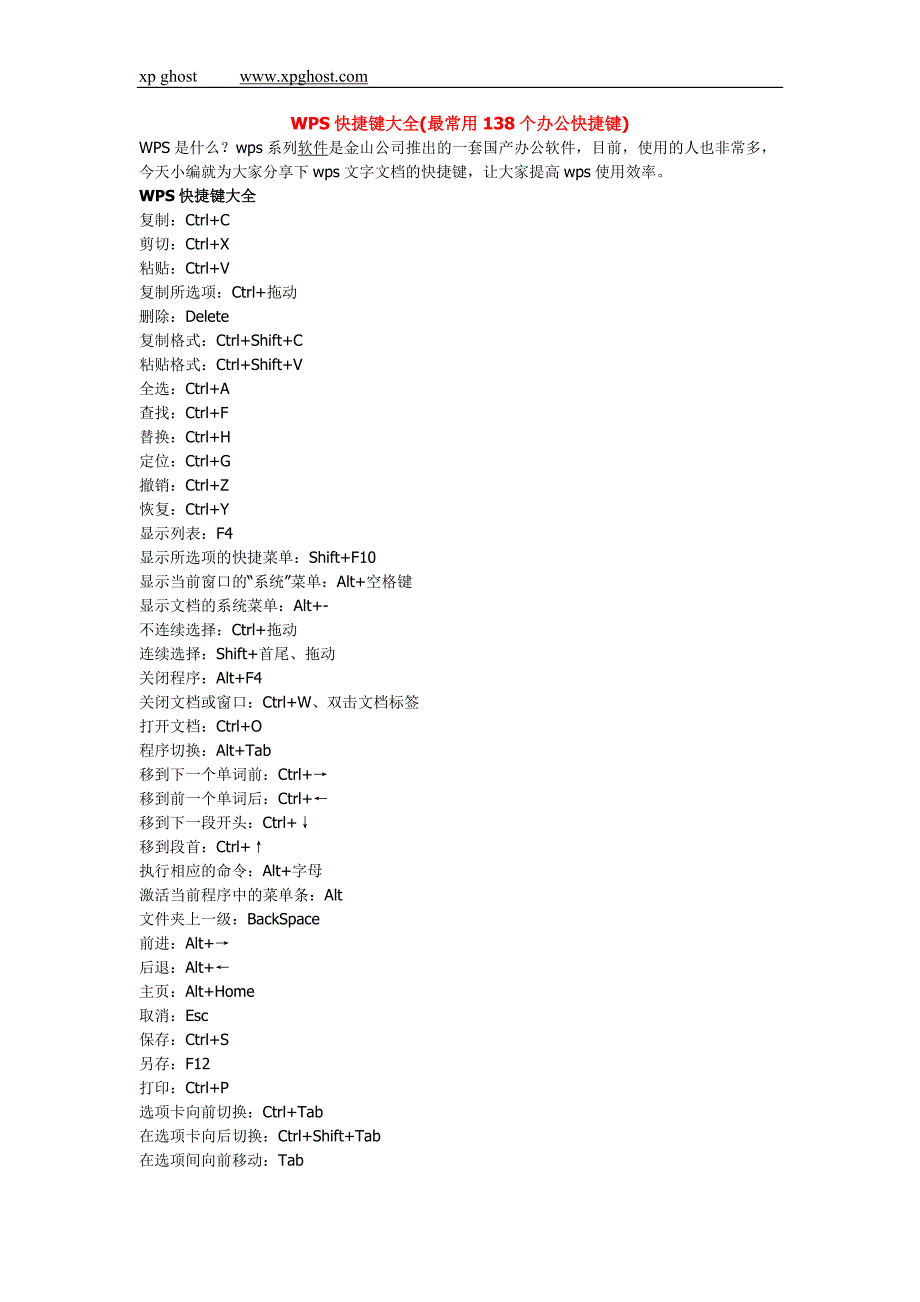 xp ghost www.xpghost.com

WPS 快捷键大全(最常用 138 个办公快捷键)

WPS 是什么？wps 系列软件是金山公司推出的一套国产办公软件，目前，使用的人也非常多，今天小编就为大家分享下 wps 文字文档的快捷键，让大家提高 wps 使用效率。

WPS 快捷键大全
复制：Ctrl+C
剪切：Ctrl+X
粘贴：Ctrl+V
复制所选项：Ctrl+拖动
删除：Delete
复制格式：Ctrl+Shift+C
粘贴格式：Ctrl+Shift+V
全选：Ctrl+A
查找：Ctrl+F
替换：Ctrl+H
定位：Ctrl+G
撤销：Ctrl+Z
恢复：Ctrl+Y
显示列表：F4
显示所选项的快捷菜单：Shift+F10
显示当前窗口的“系统”菜单：Alt+空格键
显示文档的系统菜单：Alt+-
不连续选择：Ctrl+拖动
连续选择：Shift+首尾、拖动
关闭程序：Alt+F4
关闭文档或窗口：Ctrl+W、双击文档标签
打开文档：Ctrl+O
程序切换：Alt+Tab
移到下一个单词前：Ctrl+→
移到前一个单词后：Ctrl+←
移到下一段开头：Ctrl+↓
移到段首：Ctrl+↑
执行相应的命令：Alt+字母
激活当前程序中的菜单条：Alt
文件夹上一级：BackSpace
前进：Alt+→
后退：Alt+←
主页：Alt+Home
取消：Esc
保存：Ctrl+S
另存：F12
打印：Ctrl+P
选项卡向前切换：Ctrl+Tab
在选项卡向后切换：Ctrl+Shift+Tab
在选项间向前移动：Tab